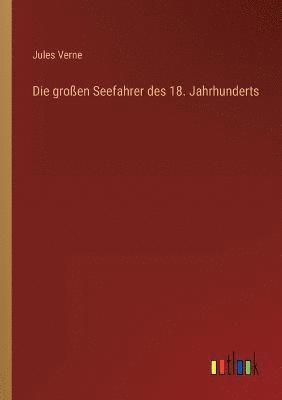 Jules Verne

Die großen Seefahrer des 18. Jahrhunderts

outlook